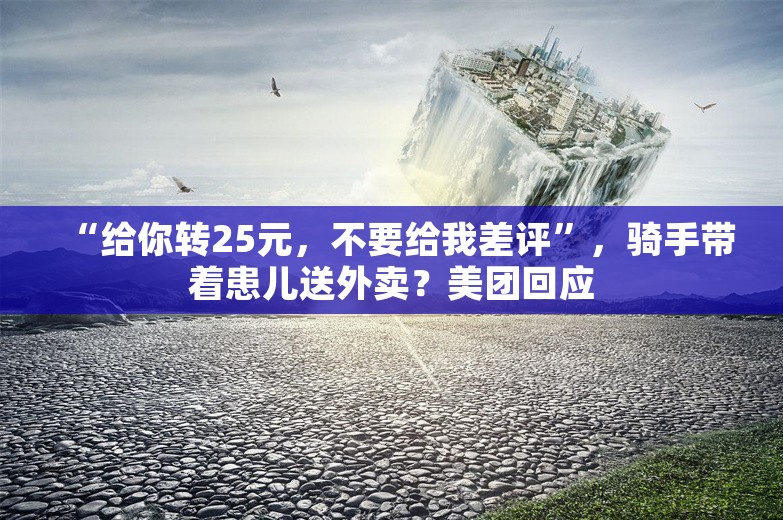 “给你转25元，不要给我差评”，骑手带着患儿送外卖？美团回应